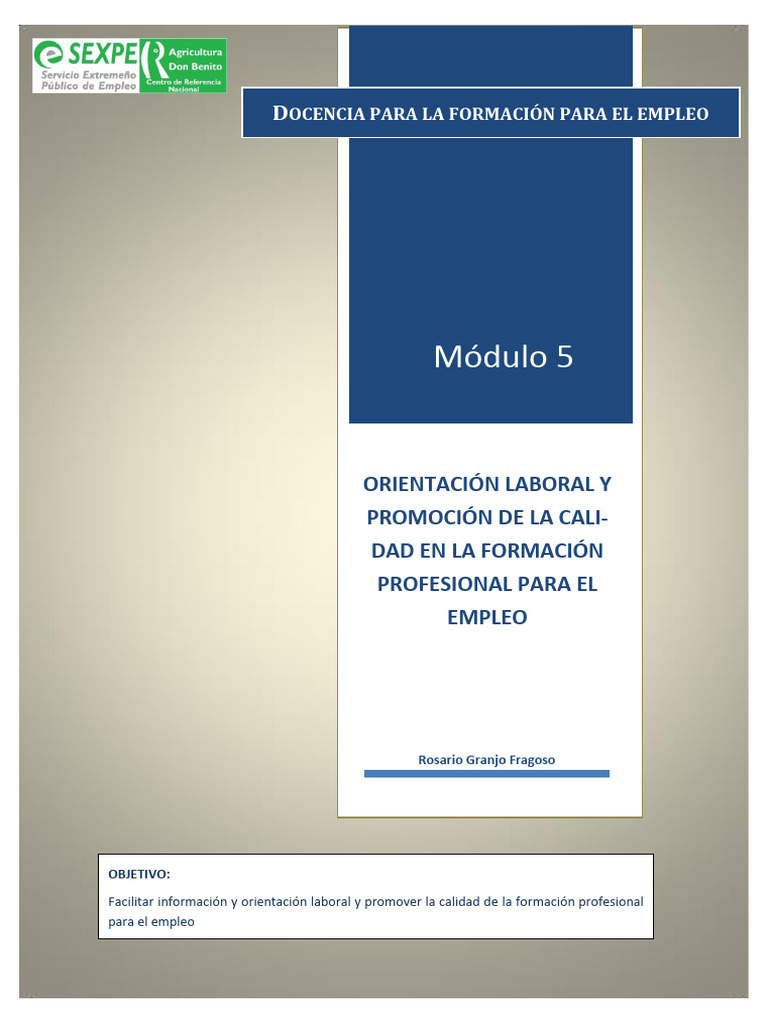 SEXPE
Servicio Extremeño Público de Empleo

Agricultura
Don Benito
Centro de Referencia Nacional

DOCENCIA PARA LA FORMACIÓN PARA EL EMPLEO

Módulo 5

ORIENTACIÓN LABORAL Y PROMOCIÓN DE LA CALIDAD EN LA FORMACIÓN PROFESIONAL PARA EL EMPLEO

Rosario Granjo Fragoso

OBJETIVO:

Facilitar información y orientación laboral y promover la calidad de la formación profesional para el empleo